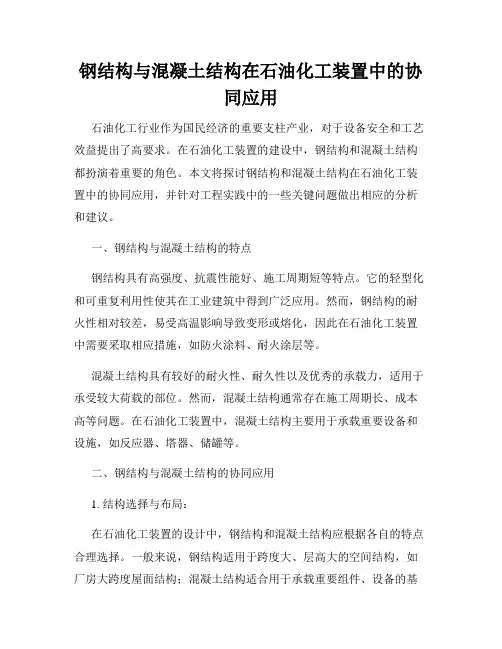 钢结构与混凝土结构在石油化工装置中的协同应用

石油化工行业作为国民经济的重要支柱产业，对于设备安全和工艺效益提出了高要求。在石油化工装置的建设中，钢结构和混凝土结构都扮演着重要的角色。本文将探讨钢结构和混凝土结构在石油化工装置中的协同应用，并针对工程实践中的一些关键问题做出相应的分析和建议。

一、钢结构与混凝土结构的特点

钢结构具有高强度、抗震性能好、施工周期短等特点。它的轻型化和可重复利用性使其在工业建筑中得到广泛应用。然而，钢结构的耐火性相对较差，易受高温影响导致变形或熔化，因此在石油化工装置中需要采取相应措施，如防火涂料、耐火涂层等。

混凝土结构具有较好的耐火性、耐久性以及优秀的承载力，适用于承受较大荷载的部位。然而，混凝土结构通常存在施工周期长、成本高等问题。在石油化工装置中，混凝土结构主要用于承载重要设备和设施，如反应器、塔器、储罐等。

二、钢结构与混凝土结构的协同应用

1. 结构选择与布局：

在石油化工装置的设计中，钢结构和混凝土结构应根据各自的特点合理选择。一般来说，钢结构适用于跨度大、层高大的空间结构，如厂房大跨度屋面结构；混凝土结构适合用于承载重要组件、设备的基